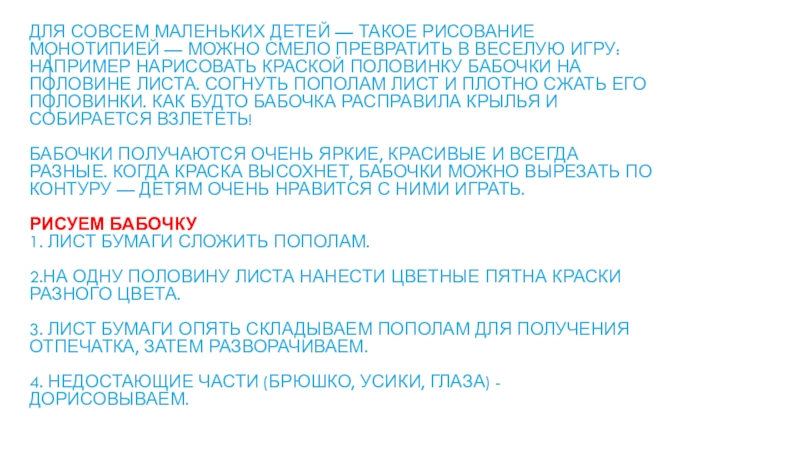 ДЛЯ СОВСЕМ МАЛЕНЬКИХ ДЕТЕЙ — ТАКОЕ РИСОВАНИЕ МОНОТИПИЕЙ — МОЖНО СМЕЛО ПРЕВРАТИТЬ В ВЕСЕЛУЮ ИГРУ: НАПРИМЕР НАРИСОВАТЬ КРАСКОЙ ПОЛОВИНКУ БАБОЧКИ НА ПОЛОВИНЕ ЛИСТА. СОГНУТЬ ПОПОЛАМ ЛИСТ И ПЛОТНО СЖАТЬ ЕГО ПОЛОВИНКИ. КАК БУДТО БАБОЧКА РАСПРАВИЛА КРЫЛЬЯ И СОБИРАЕТСЯ ВЗЛЕТЕТЬ!

БАБОЧКИ ПОЛУЧАЮТСЯ ОЧЕНЬ ЯРКИЕ, КРАСИВЫЕ И ВСЕГДА РАЗНЫЕ. КОГДА КРАСКА ВЫСОХНЕТ, БАБОЧКИ МОЖНО ВЫРЕЗАТЬ ПО КОНТУРУ — ДЕТЯМ ОЧЕНЬ НРАВИТСЯ С НИМИ ИГРАТЬ.

РИСУЕМ БАБОЧКУ
1. ЛИСТ БУМАГИ СЛОЖИТЬ ПОПОЛАМ.

2.НА ОДНУ ПОЛОВИНУ ЛИСТА НАНЕСТИ ЦВЕТНЫЕ ПЯТНА КРАСКИ РАЗНОГО ЦВЕТА.

3. ЛИСТ БУМАГИ ОПЯТЬ СКЛАДЫВАЕМ ПОПОЛАМ ДЛЯ ПОЛУЧЕНИЯ ОТПЕЧАТКА, ЗАТЕМ РАЗВОРАЧИВАЕМ.

4. НЕДОСТАЮЩИЕ ЧАСТИ (БРЮШКО, УСИКИ, ГЛАЗА) - ДОРИСОВЫВАЕМ.